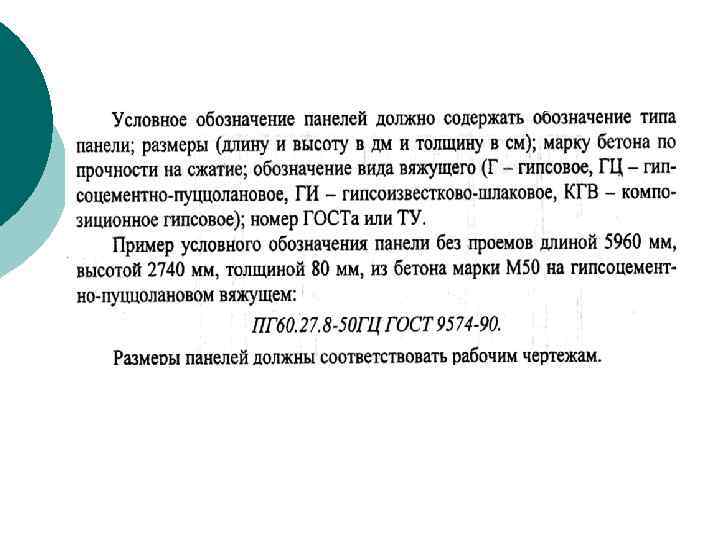 Условное обозначение панелей должно содержать обозначение типа панели; размеры (длину и высоту в дм и толщину в см); марку бетона по прочности на сжатие; обозначение вида вяжущего (Г – гипсовое, ГЦ – гипсоцементно-пуццолановое, ГИ – гипсоизвестково-шлаковое, КГВ – композиционное гипсовое); номер ГОСТа или ТУ.

Пример условного обозначения панели без проемов длиной 5960 мм, высотой 2740 мм, толщиной 80 мм, из бетона марки М50 на гипсоцементно-пуццолановом вяжущем:

ПГ60.27.8-50ГЦ ГОСТ 9574-90.

Размеры панелей должны соответствовать рабочим чертежам.